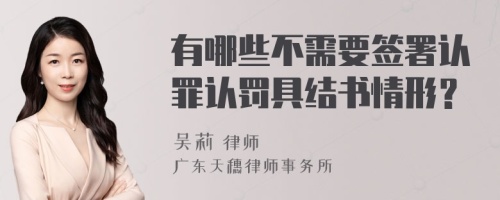 有哪些不需要签署认罪认罚具结书情形？

吴莉 律师

广东天穗律师事务所